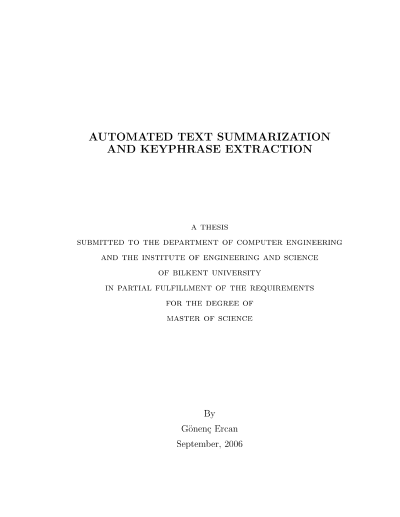 AUTOMATED TEXT SUMMARIZATION
AND KEYPHRASE EXTRACTION

A THESIS
SUBMITTED TO THE DEPARTMENT OF COMPUTER ENGINEERING
AND THE INSTITUTE OF ENGINEERING AND SCIENCE
OF BILKENT UNIVERSITY
IN PARTIAL FULFILLMENT OF THE REQUIREMENTS
FOR THE DEGREE OF
MASTER OF SCIENCE

By
Gönenç Ercan
September, 2006